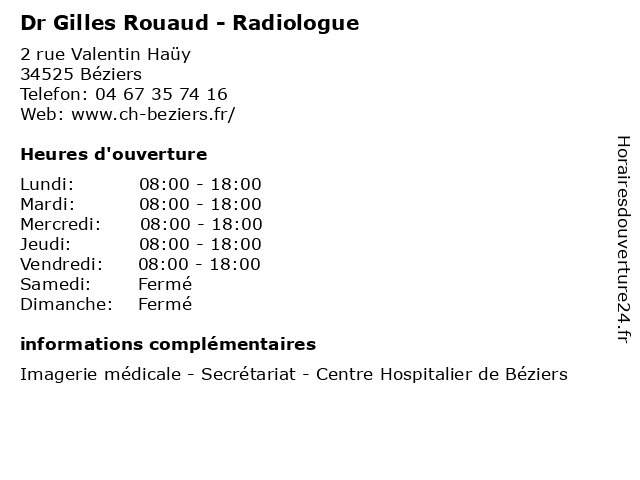 Dr Gilles Rouaud - Radiologue

2 rue Valentin Haüy
34525 Béziers
Telefon: 04 67 35 74 16
Web: www.ch-beziers.fr/

Heures d'ouverture

| | |
|---|---|
| Lundi: | 08:00 - 18:00 |
| Mardi: | 08:00 - 18:00 |
| Mercredi: | 08:00 - 18:00 |
| Jeudi: | 08:00 - 18:00 |
| Vendredi: | 08:00 - 18:00 |
| Samedi: | Fermé |
| Dimanche: | Fermé |

informations complémentaires

Imagerie médicale - Secrétariat - Centre Hospitalier de Béziers

Horairesdouverture24.fr